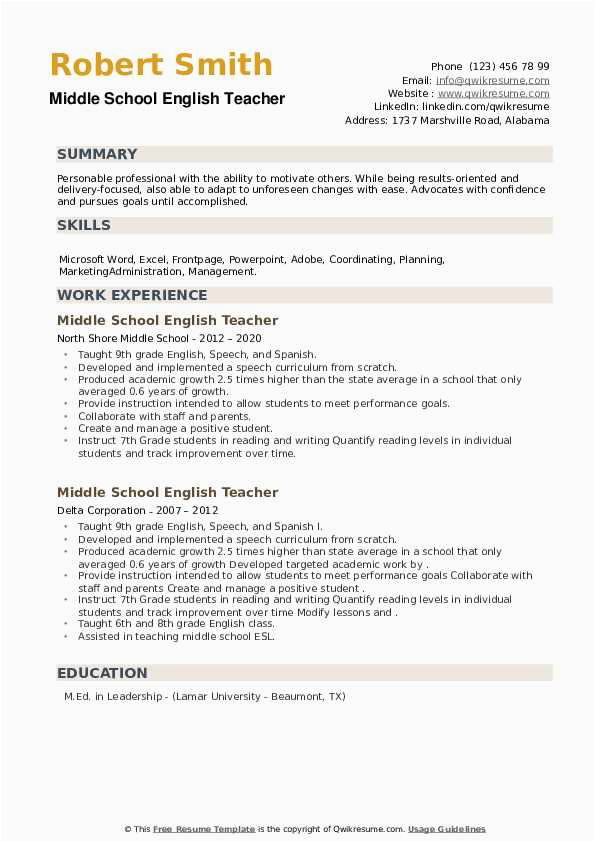 Robert Smith
Middle School English Teacher

Phone (123) 456 78 99
Email: info@qwikresume.com
Website : www.qwikresume.com
LinkedIn: linkedin.com/qwikresume
Address: 1737 Marshville Road, Alabama

SUMMARY

Personable professional with the ability to motivate others. While being results-oriented and delivery-focused, also able to adapt to unforeseen changes with ease. Advocates with confidence and pursues goals until accomplished.

SKILLS

Microsoft Word, Excel, Frontpage, Powerpoint, Adobe, Coordinating, Planning, MarketingAdministration, Management.

WORK EXPERIENCE

Middle School English Teacher

North Shore Middle School - 2012 – 2020

• Taught 9th grade English, Speech, and Spanish.
• Developed and implemented a speech curriculum from scratch.
• Produced academic growth 2.5 times higher than the state average in a school that only averaged 0.6 years of growth.
• Provide instruction intended to allow students to meet performance goals.
• Collaborate with staff and parents.
• Create and manage a positive student.
• Instruct 7th Grade students in reading and writing Quantify reading levels in individual students and track improvement over time.

Middle School English Teacher

Delta Corporation - 2007 – 2012

• Taught 9th grade English, Speech, and Spanish I.
• Developed and implemented a speech curriculum from scratch.
• Produced academic growth 2.5 times higher than state average in a school that only averaged 0.6 years of growth Developed targeted academic work by .
• Provide instruction intended to allow students to meet performance goals Collaborate with staff and parents Create and manage a positive student .
• Instruct 7th Grade students in reading and writing Quantify reading levels in individual students and track improvement over time Modify lessons and .
• Taught 6th and 8th grade English class.
• Assisted in teaching middle school ESL.

EDUCATION

M.Ed. in Leadership - (Lamar University - Beaumont, TX)

© This Free Resume Template is the copyright of Qwikresume.com. Usage Guidelines